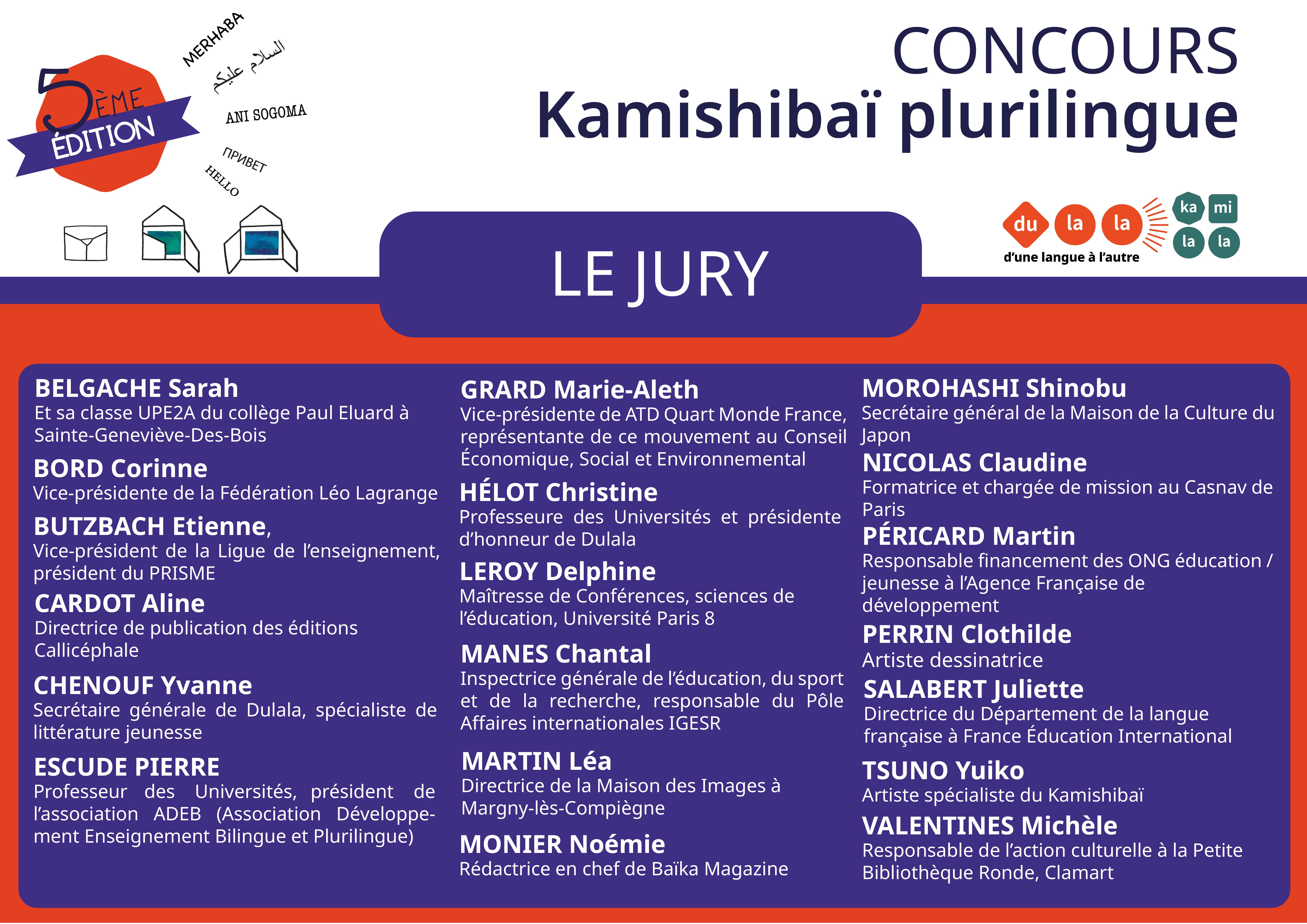 5ÈME ÉDITION

MERHABA
السلام عليكم
ANI SOGOMA
ПРИВЕТ
HELLO

CONCOURS
Kamishibaï plurilingue

du la la
d'une langue à l'autre
ka mi la la

LE JURY

BELGACHE Sarah
Et sa classe UPE2A du collège Paul Eluard à Sainte-Geneviève-Des-Bois

BORD Corinne
Vice-présidente de la Fédération Léo Lagrange

BUTZBACH Etienne,
Vice-président de la Ligue de l'enseignement, président du PRISME

CARDOT Aline
Directrice de publication des éditions Callicéphale

CHENOUF Yvanne
Secrétaire générale de Dulala, spécialiste de littérature jeunesse

ESCUDE PIERRE
Professeur des Universités, président de l'association ADEB (Association Développement Enseignement Bilingue et Plurilingue)

GRARD Marie-Aleth
Vice-présidente de ATD Quart Monde France, représentante de ce mouvement au Conseil Économique, Social et Environnemental

HÉLOT Christine
Professeure des Universités et présidente d'honneur de Dulala

LEROY Delphine
Maîtresse de Conférences, sciences de l'éducation, Université Paris 8

MANES Chantal
Inspectrice générale de l'éducation, du sport et de la recherche, responsable du Pôle Affaires internationales IGESR

MARTIN Léa
Directrice de la Maison des Images à Margny-lès-Compiègne

MONIER Noémie
Rédactrice en chef de Baïka Magazine

MOROHASHI Shinobu
Secrétaire général de la Maison de la Culture du Japon

NICOLAS Claudine
Formatrice et chargée de mission au Casnav de Paris

PÉRICARD Martin
Responsable financement des ONG éducation / jeunesse à l'Agence Française de développement

PERRIN Clothilde
Artiste dessinatrice

SALABERT Juliette
Directrice du Département de la langue française à France Éducation International

TSUNO Yuiko
Artiste spécialiste du Kamishibaï

VALENTINES Michèle
Responsable de l'action culturelle à la Petite Bibliothèque Ronde, Clamart